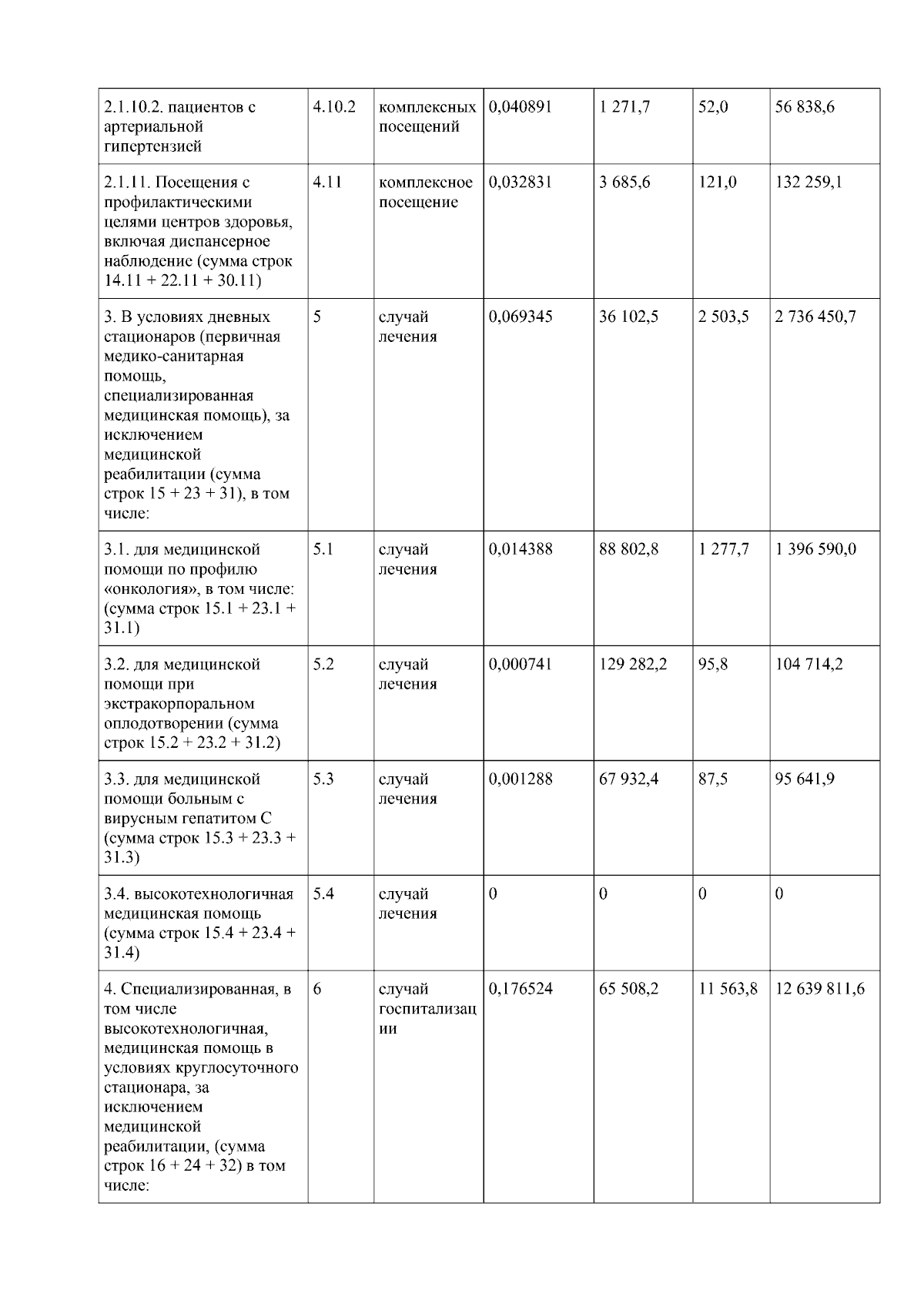 | 2.1.10.2. пациентов с артериальной гипертензией | 4.10.2 | комплексных посещений | 0,040891 | 1 271,7 | 52,0 | 56 838,6 |
|---|---|---|---|---|---|---|
| 2.1.11. Посещения с профилактическими целями центров здоровья, включая диспансерное наблюдение (сумма строк 14.11 + 22.11 + 30.11) | 4.11 | комплексное посещение | 0,032831 | 3 685,6 | 121,0 | 132 259,1 |
| 3. В условиях дневных стационаров (первичная медико-санитарная помощь, специализированная медицинская помощь), за исключением медицинской реабилитации (сумма строк 15 + 23 + 31), в том числе: | 5 | случай лечения | 0,069345 | 36 102,5 | 2 503,5 | 2 736 450,7 |
| 3.1. для медицинской помощи по профилю «онкология», в том числе: (сумма строк 15.1 + 23.1 + 31.1) | 5.1 | случай лечения | 0,014388 | 88 802,8 | 1 277,7 | 1 396 590,0 |
| 3.2. для медицинской помощи при экстракорпоральном оплодотворении (сумма строк 15.2 + 23.2 + 31.2) | 5.2 | случай лечения | 0,000741 | 129 282,2 | 95,8 | 104 714,2 |
| 3.3. для медицинской помощи больным с вирусным гепатитом С (сумма строк 15.3 + 23.3 + 31.3) | 5.3 | случай лечения | 0,001288 | 67 932,4 | 87,5 | 95 641,9 |
| 3.4. высокотехнологичная медицинская помощь (сумма строк 15.4 + 23.4 + 31.4) | 5.4 | случай лечения | 0 | 0 | 0 | 0 |
| 4. Специализированная, в том числе высокотехнологичная, медицинская помощь в условиях круглосуточного стационара, за исключением медицинской реабилитации, (сумма строк 16 + 24 + 32) в том числе: | 6 | случай госпитализации | 0,176524 | 65 508,2 | 11 563,8 | 12 639 811,6 |